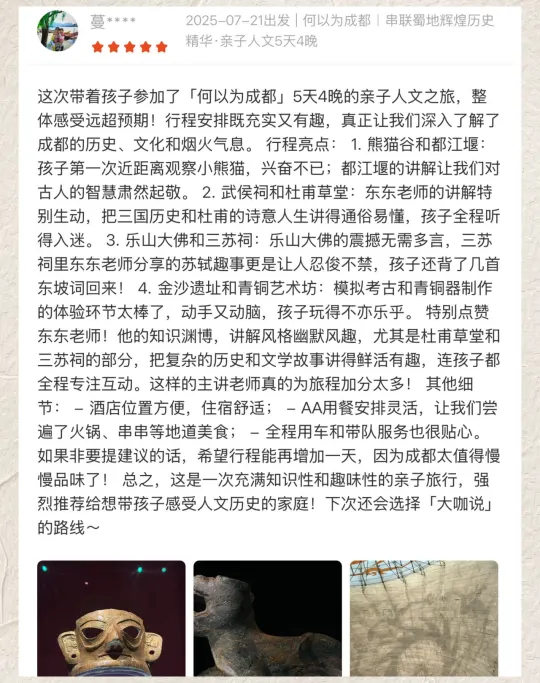 蔓****

2025-07-21出发｜何以为成都｜串联蜀地辉煌历史精华·亲子人文5天4晚

这次带着孩子参加了「何以为成都」5天4晚的亲子人文之旅，整体感受远超预期！行程安排既充实又有趣，真正让我们深入了解了成都的历史、文化和烟火气息。 行程亮点： 1. 熊猫谷和都江堰：孩子第一次近距离观察小熊猫，兴奋不已；都江堰的讲解让我们对古人的智慧肃然起敬。 2. 武侯祠和杜甫草堂：东东老师的讲解特别生动，把三国历史和杜甫的诗意人生讲得通俗易懂，孩子全程听得入迷。 3. 乐山大佛和三苏祠：乐山大佛的震撼无需多言，三苏祠里东东老师分享的苏轼趣事更是让人忍俊不禁，孩子还背了几首东坡词回来！ 4. 金沙遗址和青铜艺术坊：模拟考古和青铜器制作的体验环节太棒了，动手又动脑，孩子玩得不亦乐乎。 特别点赞东东老师！他的知识渊博，讲解风格幽默风趣，尤其是杜甫草堂和三苏祠的部分，把复杂的历史和文学故事讲得鲜活有趣，连孩子都全程专注互动。这样的主讲老师真的为旅程加分太多！ 其他细节： – 酒店位置方便，住宿舒适； – AA用餐安排灵活，让我们尝遍了火锅、串串等地道美食； – 全程用车和带队服务也很贴心。 如果非要提建议的话，希望行程能再增加一天，因为成都太值得慢慢品味了！ 总之，这是一次充满知识性和趣味性的亲子旅行，强烈推荐给想带孩子感受人文历史的家庭！下次还会选择「大咖说」的路线～